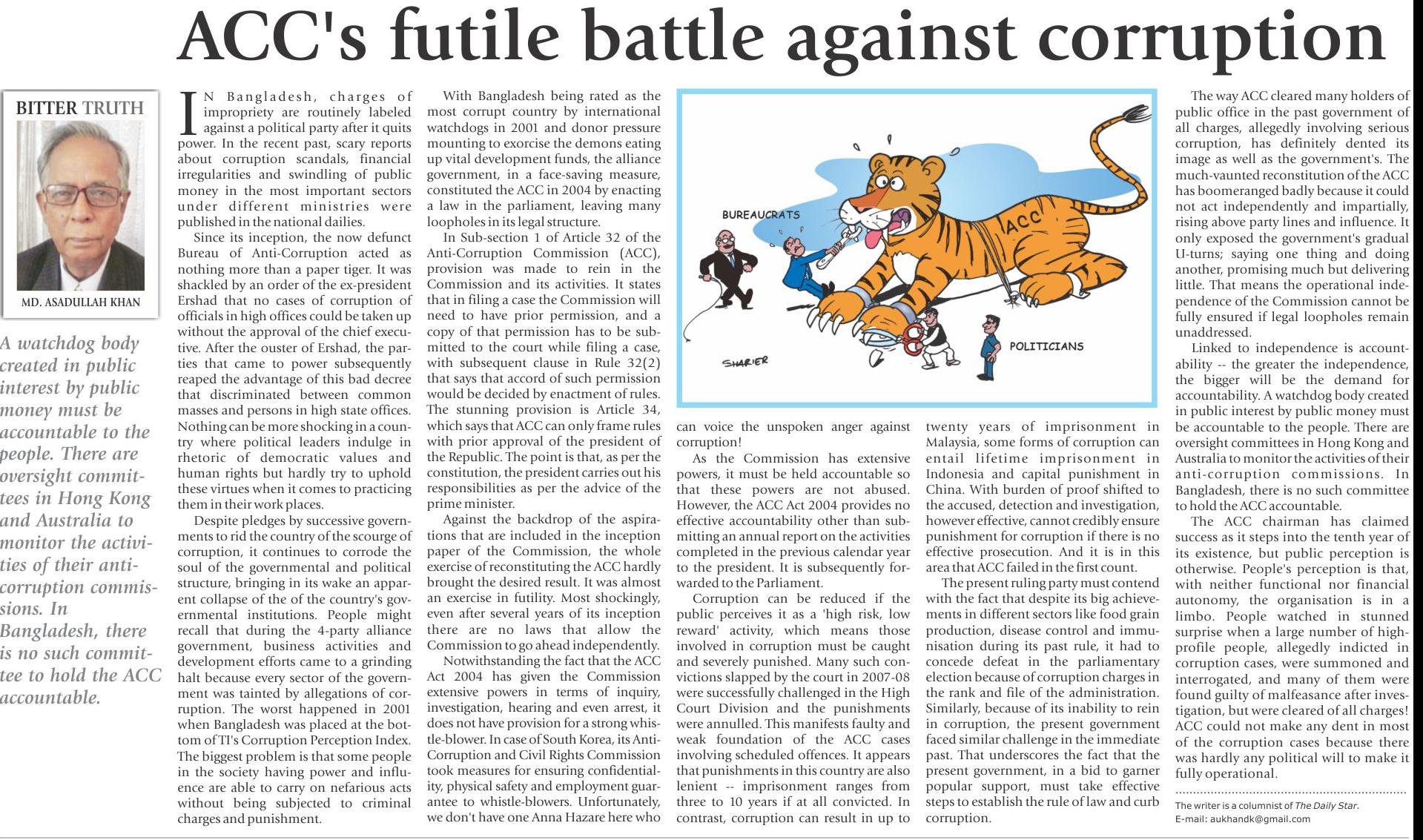 ACC's futile battle against corruption

BITTER TRUTH

MD. ASADULLAH KHAN

A watchdog body created in public interest by public money must be accountable to the people. There are oversight committees in Hong Kong and Australia to monitor the activities of their anti-corruption commissions. In Bangladesh, there is no such committee to hold the ACC accountable.

IN Bangladesh, charges of impropriety are routinely labeled against a political party after it quits power. In the recent past, scary reports about corruption scandals, financial irregularities and swindling of public money in the most important sectors under different ministries were published in the national dailies.

Since its inception, the now defunct Bureau of Anti-Corruption acted as nothing more than a paper tiger. It was shackled by an order of the ex-president Ershad that no cases of corruption of officials in high offices could be taken up without the approval of the chief executive. After the ouster of Ershad, the parties that came to power subsequently reaped the advantage of this bad decree that discriminated between common masses and persons in high state offices. Nothing can be more shocking in a country where political leaders indulge in rhetoric of democratic values and human rights but hardly try to uphold these virtues when it comes to practicing them in their work places.

Despite pledges by successive governments to rid the country of the scourge of corruption, it continues to corrode the soul of the governmental and political structure, bringing in its wake an apparent collapse of the of the country's governmental institutions. People might recall that during the 4-party alliance government, business activities and development efforts came to a grinding halt because every sector of the government was tainted by allegations of corruption. The worst happened in 2001 when Bangladesh was placed at the bottom of TI's Corruption Perception Index. The biggest problem is that some people in the society having power and influence are able to carry on nefarious acts without being subjected to criminal charges and punishment.

With Bangladesh being rated as the most corrupt country by international watchdogs in 2001 and donor pressure mounting to exorcise the demons eating up vital development funds, the alliance government, in a face-saving measure, constituted the ACC in 2004 by enacting a law in the parliament, leaving many loopholes in its legal structure.

In Sub-section 1 of Article 32 of the Anti-Corruption Commission (ACC), provision was made to rein in the Commission and its activities. It states that in filing a case the Commission will need to have prior permission, and a copy of that permission has to be submitted to the court while filing a case, with subsequent clause in Rule 32(2) that says that accord of such permission would be decided by enactment of rules. The stunning provision is Article 34, which says that ACC can only frame rules with prior approval of the president of the Republic. The point is that, as per the constitution, the president carries out his responsibilities as per the advice of the prime minister.

Against the backdrop of the aspirations that are included in the inception paper of the Commission, the whole exercise of reconstituting the ACC hardly brought the desired result. It was almost an exercise in futility. Most shockingly, even after several years of its inception there are no laws that allow the Commission to go ahead independently.

Notwithstanding the fact that the ACC Act 2004 has given the Commission extensive powers in terms of inquiry, investigation, hearing and even arrest, it does not have provision for a strong whistle-blower. In case of South Korea, its Anti-Corruption and Civil Rights Commission took measures for ensuring confidentiality, physical safety and employment guarantee to whistle-blowers. Unfortunately, we don't have one Anna Hazare here who

BUREAUCRATS
ACC
POLITICIANS
SHARIER

can voice the unspoken anger against corruption!

As the Commission has extensive powers, it must be held accountable so that these powers are not abused. However, the ACC Act 2004 provides no effective accountability other than submitting an annual report on the activities completed in the previous calendar year to the president. It is subsequently forwarded to the Parliament.

Corruption can be reduced if the public perceives it as a 'high risk, low reward' activity, which means those involved in corruption must be caught and severely punished. Many such convictions slapped by the court in 2007-08 were successfully challenged in the High Court Division and the punishments were annulled. This manifests faulty and weak foundation of the ACC cases involving scheduled offences. It appears that punishments in this country are also lenient -- imprisonment ranges from three to 10 years if at all convicted. In contrast, corruption can result in up to twenty years of imprisonment in Malaysia, some forms of corruption can entail lifetime imprisonment in Indonesia and capital punishment in China. With burden of proof shifted to the accused, detection and investigation, however effective, cannot credibly ensure punishment for corruption if there is no effective prosecution. And it is in this area that ACC failed in the first count.

The present ruling party must contend with the fact that despite its big achievements in different sectors like food grain production, disease control and immunisation during its past rule, it had to concede defeat in the parliamentary election because of corruption charges in the rank and file of the administration. Similarly, because of its inability to rein in corruption, the present government faced similar challenge in the immediate past. That underscores the fact that the present government, in a bid to garner popular support, must take effective steps to establish the rule of law and curb corruption.

The way ACC cleared many holders of public office in the past government of all charges, allegedly involving serious corruption, has definitely dented its image as well as the government's. The much-vaunted reconstitution of the ACC has boomeranged badly because it could not act independently and impartially, rising above party lines and influence. It only exposed the government's gradual U-turns; saying one thing and doing another, promising much but delivering little. That means the operational independence of the Commission cannot be fully ensured if legal loopholes remain unaddressed.

Linked to independence is accountability -- the greater the independence, the bigger will be the demand for accountability. A watchdog body created in public interest by public money must be accountable to the people. There are oversight committees in Hong Kong and Australia to monitor the activities of their anti-corruption commissions. In Bangladesh, there is no such committee to hold the ACC accountable.

The ACC chairman has claimed success as it steps into the tenth year of its existence, but public perception is otherwise. People's perception is that, with neither functional nor financial autonomy, the organisation is in a limbo. People watched in stunned surprise when a large number of high-profile people, allegedly indicted in corruption cases, were summoned and interrogated, and many of them were found guilty of malfeasance after investigation, but were cleared of all charges! ACC could not make any dent in most of the corruption cases because there was hardly any political will to make it fully operational.

The writer is a columnist of The Daily Star.
E-mail: aukhandk@gmail.com